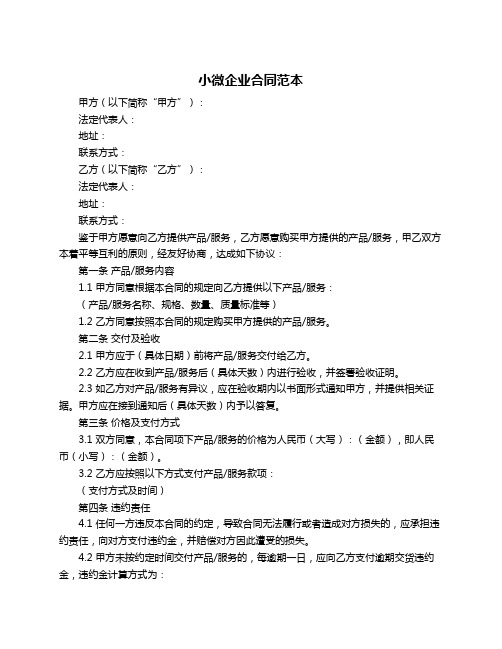 小微企业合同范本

甲方（以下简称“甲方”）：

法定代表人：

地址：

联系方式：

乙方（以下简称“乙方”）：

法定代表人：

地址：

联系方式：

鉴于甲方愿意向乙方提供产品/服务，乙方愿意购买甲方提供的产品/服务，甲乙双方本着平等互利的原则，经友好协商，达成如下协议：

第一条 产品/服务内容

1.1 甲方同意根据本合同的规定向乙方提供以下产品/服务：

（产品/服务名称、规格、数量、质量标准等）

1.2 乙方同意按照本合同的规定购买甲方提供的产品/服务。

第二条 交付及验收

2.1 甲方应于（具体日期）前将产品/服务交付给乙方。

2.2 乙方应在收到产品/服务后（具体天数）内进行验收，并签署验收证明。

2.3 如乙方对产品/服务有异议，应在验收期内以书面形式通知甲方，并提供相关证据。甲方应在接到通知后（具体天数）内予以答复。

第三条 价格及支付方式

3.1 双方同意，本合同项下产品/服务的价格为人民币（大写）：（金额），即人民币（小写）：（金额）。

3.2 乙方应按照以下方式支付产品/服务款项：

（支付方式及时间）

第四条 违约责任

4.1 任何一方违反本合同的约定，导致合同无法履行或者造成对方损失的，应承担违约责任，向对方支付违约金，并赔偿对方因此遭受的损失。

4.2 甲方未按约定时间交付产品/服务的，每逾期一日，应向乙方支付逾期交货违约金，违约金计算方式为：